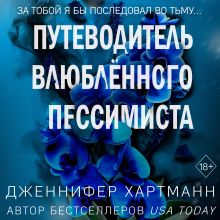 ЗА ТОБОЙ Я БЫ ПОСЛЕДОВАЛ ВО ТЬМУ...

ПУТЕВОДИТЕЛЬ ВЛЮБЛЁННОГО ПЕССИМИСТА

18+

ДЖЕННИФЕР ХАРТМАНН

АВТОР БЕСТСЕЛЛЕРОВ USA TODAY